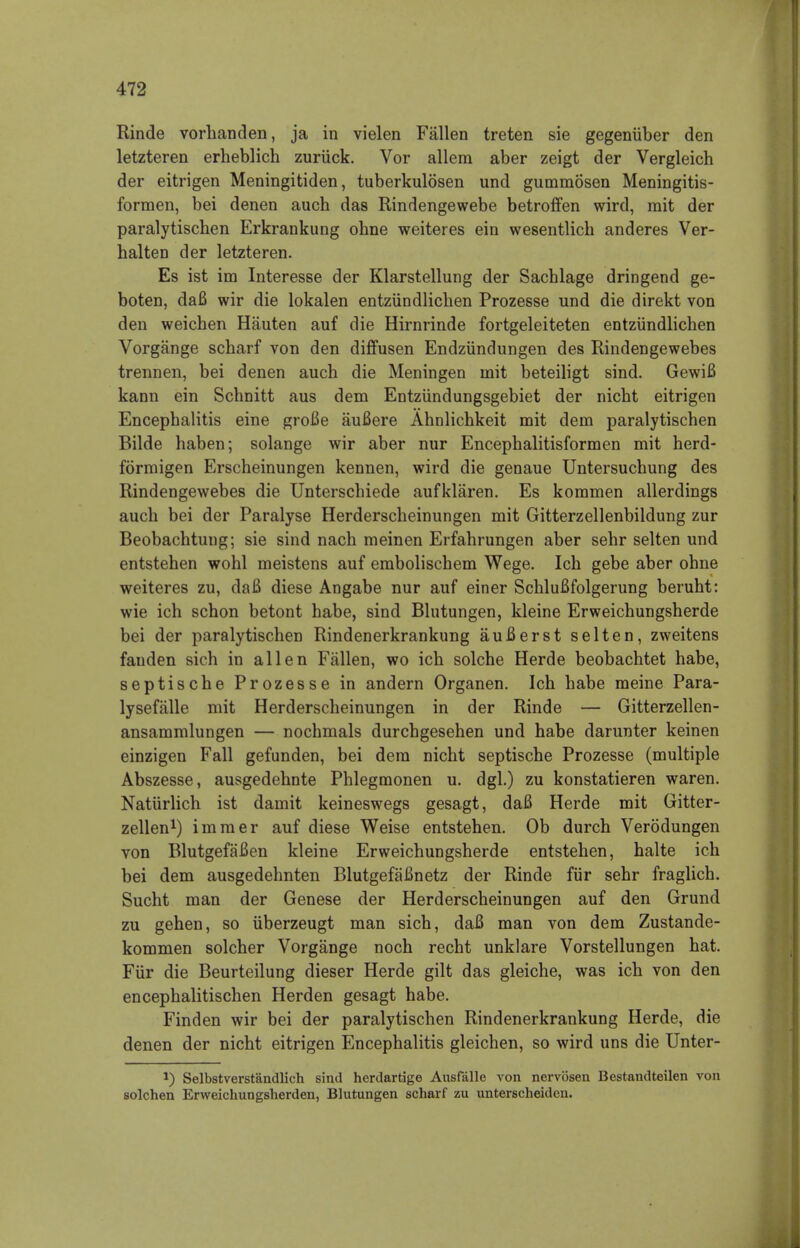 472

Rinde vorhanden, ja in vielen Fällen treten sie gegenüber den letzteren erheblich zurück. Vor allem aber zeigt der Vergleich der eitrigen Meningitiden, tuberkulösen und gummösen Meningitisformen, bei denen auch das Rindengewebe betroffen wird, mit der paralytischen Erkrankung ohne weiteres ein wesentlich anderes Verhalten der letzteren.

Es ist im Interesse der Klarstellung der Sachlage dringend geboten, daß wir die lokalen entzündlichen Prozesse und die direkt von den weichen Häuten auf die Hirnrinde fortgeleiteten entzündlichen Vorgänge scharf von den diffusen Endzündungen des Rindengewebes trennen, bei denen auch die Meningen mit beteiligt sind. Gewiß kann ein Schnitt aus dem Entzündungsgebiet der nicht eitrigen Encephalitis eine große äußere Ähnlichkeit mit dem paralytischen Bilde haben; solange wir aber nur Encephalitisformen mit herdförmigen Erscheinungen kennen, wird die genaue Untersuchung des Rindengewebes die Unterschiede aufklären. Es kommen allerdings auch bei der Paralyse Herderscheinungen mit Gitterzellenbildung zur Beobachtung; sie sind nach meinen Erfahrungen aber sehr selten und entstehen wohl meistens auf embolischem Wege. Ich gebe aber ohne weiteres zu, daß diese Angabe nur auf einer Schlußfolgerung beruht: wie ich schon betont habe, sind Blutungen, kleine Erweichungsherde bei der paralytischen Rindenerkrankung äußerst selten, zweitens fanden sich in allen Fällen, wo ich solche Herde beobachtet habe, septische Prozesse in andern Organen. Ich habe meine Paralysefälle mit Herderscheinungen in der Rinde — Gitterzellenansammlungen — nochmals durchgesehen und habe darunter keinen einzigen Fall gefunden, bei dem nicht septische Prozesse (multiple Abszesse, ausgedehnte Phlegmonen u. dgl.) zu konstatieren waren. Natürlich ist damit keineswegs gesagt, daß Herde mit Gitterzellen¹) immer auf diese Weise entstehen. Ob durch Verödungen von Blutgefäßen kleine Erweichungsherde entstehen, halte ich bei dem ausgedehnten Blutgefäßnetz der Rinde für sehr fraglich. Sucht man der Genese der Herderscheinungen auf den Grund zu gehen, so überzeugt man sich, daß man von dem Zustandekommen solcher Vorgänge noch recht unklare Vorstellungen hat. Für die Beurteilung dieser Herde gilt das gleiche, was ich von den encephalitischen Herden gesagt habe.

Finden wir bei der paralytischen Rindenerkrankung Herde, die denen der nicht eitrigen Encephalitis gleichen, so wird uns die Unter-

¹) Selbstverständlich sind herdartige Ausfälle von nervösen Bestandteilen von solchen Erweichungsherden, Blutungen scharf zu unterscheiden.